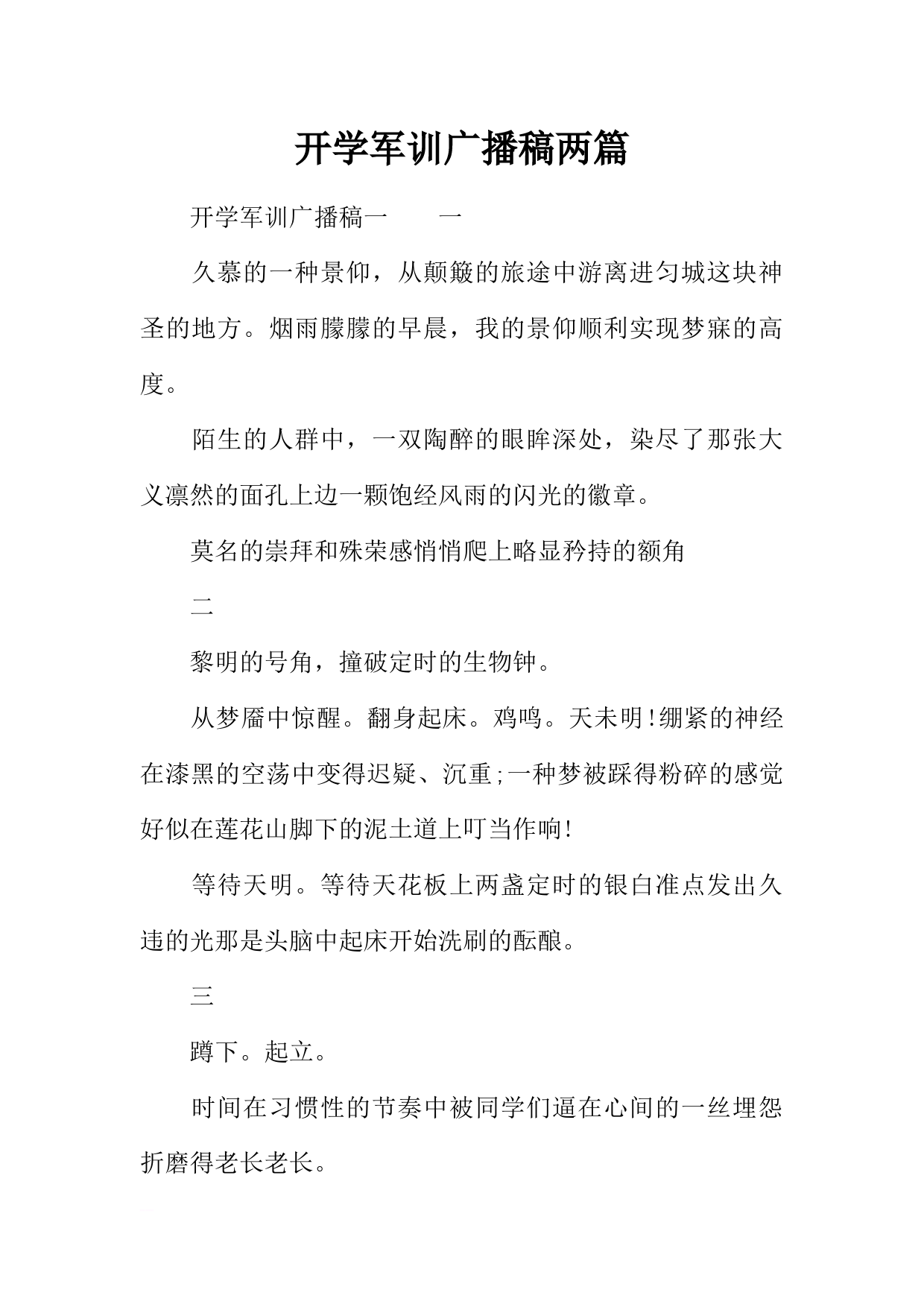 开学军训广播稿两篇

开学军训广播稿一　　一

久慕的一种景仰，从颠簸的旅途中游离进匀城这块神圣的地方。烟雨朦朦的早晨，我的景仰顺利实现梦寐的高度。

陌生的人群中，一双陶醉的眼眸深处，染尽了那张大义凛然的面孔上边一颗饱经风雨的闪光的徽章。

莫名的崇拜和殊荣感悄悄爬上略显矜持的额角

二

黎明的号角，撞破定时的生物钟。

从梦靥中惊醒。翻身起床。鸡鸣。天未明!绷紧的神经在漆黑的空荡中变得迟疑、沉重;一种梦被踩得粉碎的感觉好似在莲花山脚下的泥土道上叮当作响!

等待天明。等待天花板上两盏定时的银白准点发出久违的光那是头脑中起床开始洗刷的酝酿。

三

蹲下。起立。

时间在习惯性的节奏中被同学们逼在心间的一丝埋怨折磨得老长老长。